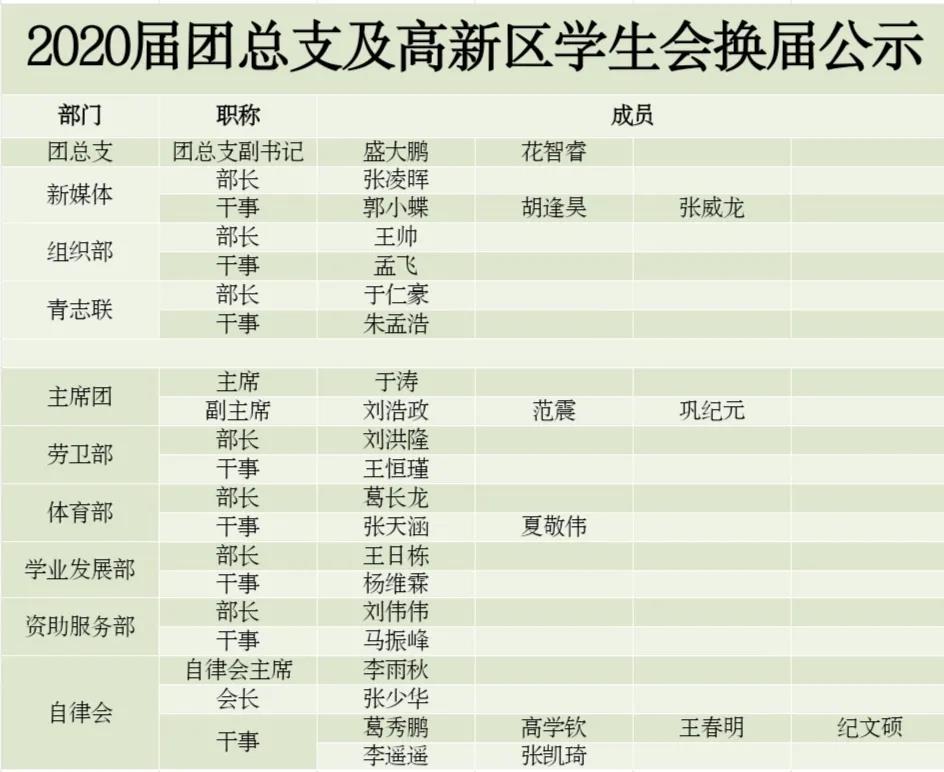 2020届团总支及高新区学生会换届公示

| 部门 | 职称 | 成员 | | | |
|---|---|---|---|---|---|
| 团总支 | 团总支副书记 | 盛大鹏 | 花智睿 | | |
| 新媒体 | 部长 | 张凌晖 | | | |
| | 干事 | 郭小蝶 | 胡逢昊 | 张威龙 | |
| 组织部 | 部长 | 王帅 | | | |
| | 干事 | 孟飞 | | | |
| 青志联 | 部长 | 于仁豪 | | | |
| | 干事 | 朱孟浩 | | | |
| | | | | | |
| 主席团 | 主席 | 于涛 | | | |
| | 副主席 | 刘浩政 | 范震 | 巩纪元 | |
| 劳卫部 | 部长 | 刘洪隆 | | | |
| | 干事 | 王恒瑾 | | | |
| 体育部 | 部长 | 葛长龙 | | | |
| | 干事 | 张天涵 | 夏敬伟 | | |
| 学业发展部 | 部长 | 王日栋 | | | |
| | 干事 | 杨维霖 | | | |
| 资助服务部 | 部长 | 刘伟伟 | | | |
| | 干事 | 马振峰 | | | |
| 自律会 | 自律会主席 | 李雨秋 | | | |
| | 会长 | 张少华 | | | |
| | 干事 | 葛秀鹏 | 高学钦 | 王春明 | 纪文硕 |
| | | 李遥遥 | 张凯琦 | | |